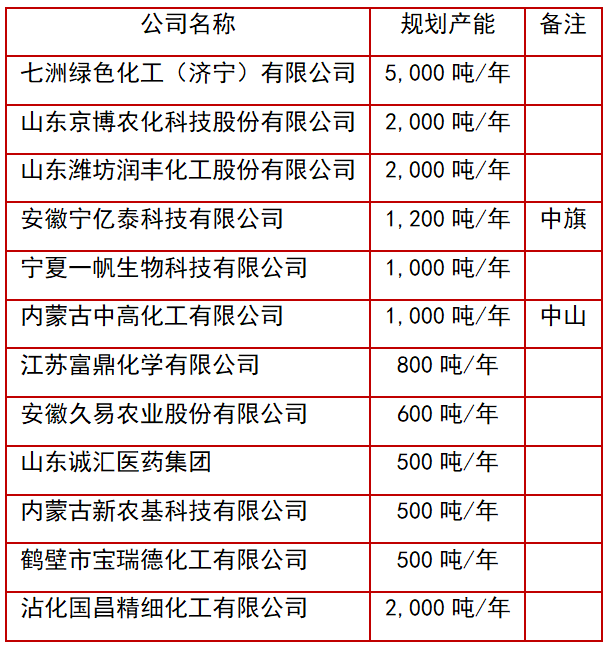 | 公司名称 | 规划产能 | 备注 |
|---|---|---|
| 七洲绿色化工（济宁）有限公司 | 5,000 吨/年 | |
| 山东京博农化科技股份有限公司 | 2,000 吨/年 | |
| 山东潍坊润丰化工股份有限公司 | 2,000 吨/年 | |
| 安徽宁亿泰科技有限公司 | 1,200 吨/年 | 中旗 |
| 宁夏一帆生物科技有限公司 | 1,000 吨/年 | |
| 内蒙古中高化工有限公司 | 1,000 吨/年 | 中山 |
| 江苏富鼎化学有限公司 | 800 吨/年 | |
| 安徽久易农业股份有限公司 | 600 吨/年 | |
| 山东诚汇医药集团 | 500 吨/年 | |
| 内蒙古新农基科技有限公司 | 500 吨/年 | |
| 鹤壁市宝瑞德化工有限公司 | 500 吨/年 | |
| 沾化国昌精细化工有限公司 | 2,000 吨/年 | |